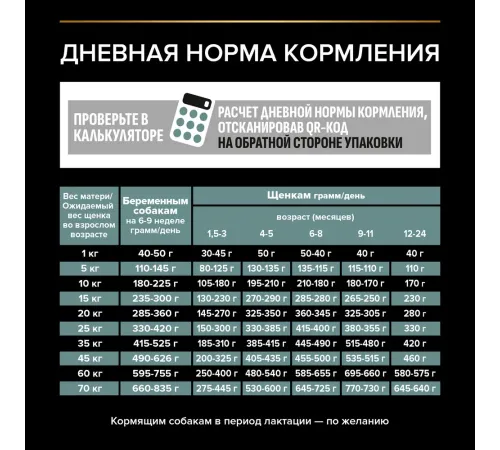 ДНЕВНАЯ НОРМА КОРМЛЕНИЯ

ПРОВЕРЬТЕ В КАЛЬКУЛЯТОРЕ

РАСЧЕТ ДНЕВНОЙ НОРМЫ КОРМЛЕНИЯ, ОТСКАНИРОВАВ QR-КОД НА ОБРАТНОЙ СТОРОНЕ УПАКОВКИ

| Вес матери/ Ожидаемый вес щенка во взрослом возрасте | Беременным собакам на 6-9 неделе грамм/день | Щенкам грамм/день возраст (месяцев) 1,5-3 | 4-5 | 6-8 | 9-11 | 12-24 |
|---|---|---|---|---|---|---|
| 1 кг | 40-50 г | 30-45 г | 50 г | 50-40 г | 40 г | 40 г |
| 5 кг | 110-145 г | 80-125 г | 130-135 г | 135-115 г | 115-110 г | 110 г |
| 10 кг | 180-225 г | 105-180 г | 195-210 г | 210-180 г | 180-170 г | 170 г |
| 15 кг | 235-300 г | 130-230 г | 270-290 г | 285-280 г | 265-250 г | 230 г |
| 20 кг | 285-360 г | 145-270 г | 325-350 г | 360-345 г | 325-305 г | 280 г |
| 25 кг | 330-420 г | 150-300 г | 330-385 г | 415-400 г | 380-355 г | 330 г |
| 35 кг | 415-525 г | 185-310 г | 385-415 г | 445-490 г | 515-480 г | 420 г |
| 45 кг | 490-626 г | 200-325 г | 405-435 г | 455-500 г | 535-515 г | 460 г |
| 60 кг | 595-755 г | 250-400 г | 480-540 г | 585-655 г | 695-660 г | 580-575 г |
| 70 кг | 660-835 г | 275-445 г | 530-600 г | 645-725 г | 770-730 г | 645-640 г |

Кормящим собакам в период лактации — по желанию